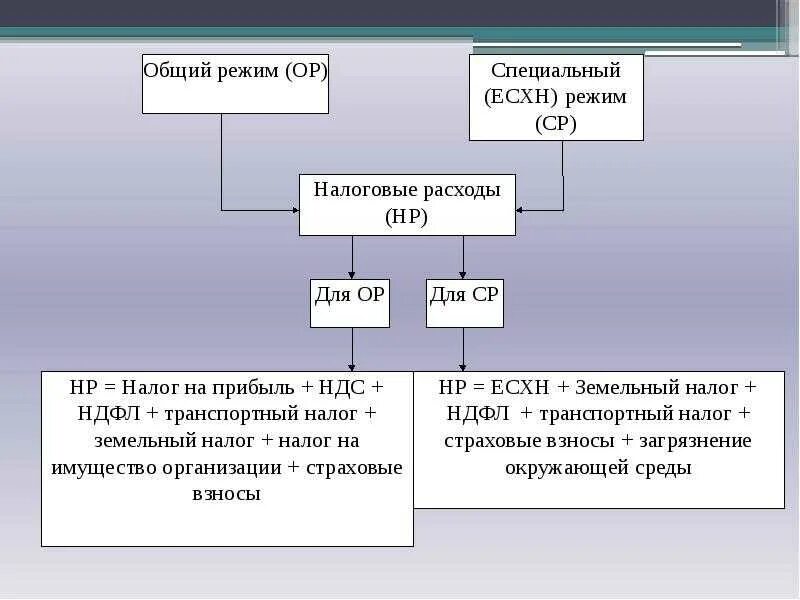 Общий режим (ОР)

Специальный (ЕСХН) режим (СР)

Налоговые расходы (НР)

Для ОР

Для СР

НР = Налог на прибыль + НДС + НДФЛ + транспортный налог + земельный налог + налог на имущество организации + страховые взносы

НР = ЕСХН + Земельный налог + НДФЛ + транспортный налог + страховые взносы + загрязнение окружающей среды